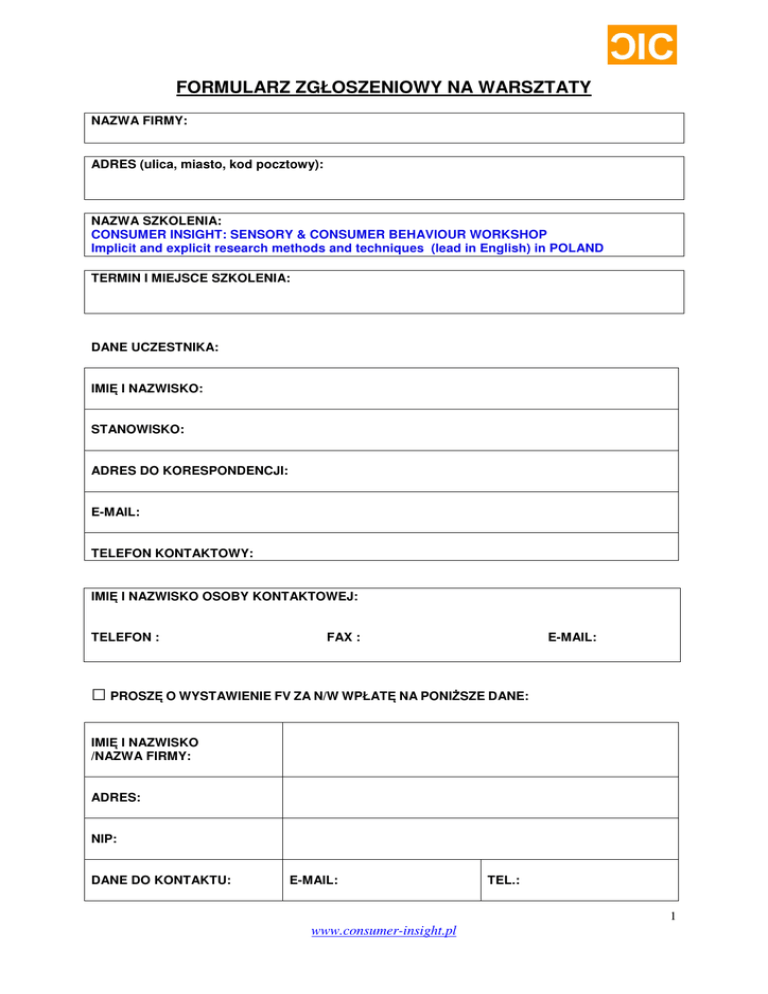 CIC

FORMULARZ ZGŁOSZENIOWY NA WARSZTATY

NAZWA FIRMY:

ADRES (ulica, miasto, kod pocztowy):

NAZWA SZKOLENIA:
CONSUMER INSIGHT: SENSORY & CONSUMER BEHAVIOUR WORKSHOP
Implicit and explicit research methods and techniques (lead in English) in POLAND

TERMIN I MIEJSCE SZKOLENIA:

DANE UCZESTNIKA:

IMIĘ I NAZWISKO:

STANOWISKO:

ADRES DO KORESPONDENCJI:

E-MAIL:

TELEFON KONTAKTOWY:

IMIĘ I NAZWISKO OSOBY KONTAKTOWEJ:

TELEFON : FAX : E-MAIL:

☐ PROSZĘ O WYSTAWIENIE FV ZA N/W WPŁATĘ NA PONIŻSZE DANE:

| IMIĘ I NAZWISKO /NAZWA FIRMY: | | |
|---|---|---|
| ADRES: | | |
| NIP: | | |
| DANE DO KONTAKTU: | E-MAIL: | TEL.: |

1

www.consumer-insight.pl